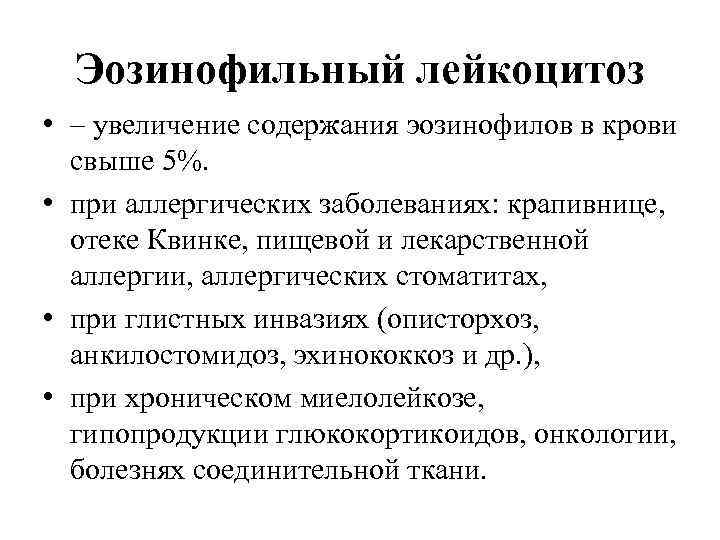 Эозинофильный лейкоцитоз

• – увеличение содержания эозинофилов в крови свыше 5%.
• при аллергических заболеваниях: крапивнице, отеке Квинке, пищевой и лекарственной аллергии, аллергических стоматитах,
• при глистных инвазиях (описторхоз, анкилостомидоз, эхинококкоз и др.),
• при хроническом миелолейкозе, гипопродукции глюкокортикоидов, онкологии, болезнях соединительной ткани.